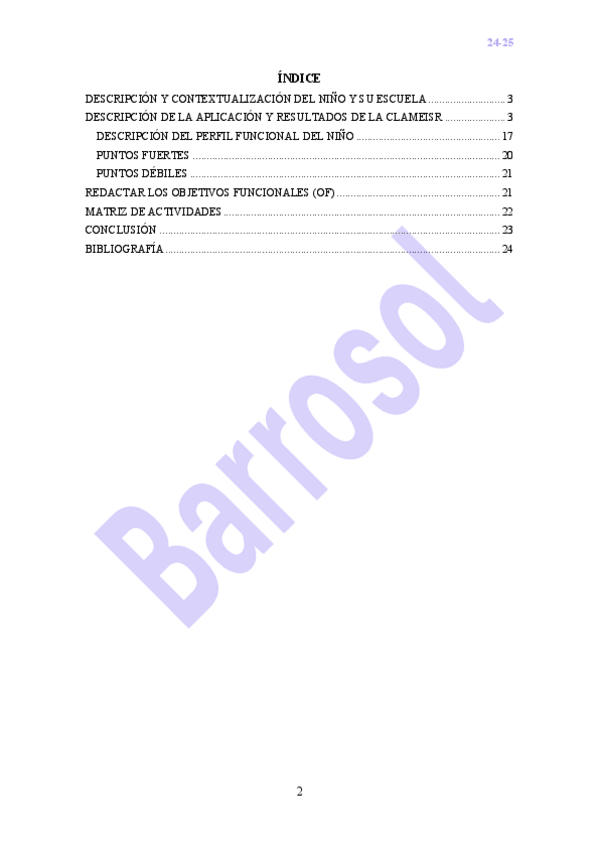 24-25

ÍNDICE

DESCRIPCIÓN Y CONTEXTUALIZACIÓN DEL NIÑO Y SU ESCUELA 3
DESCRIPCIÓN DE LA APLICACIÓN Y RESULTADOS DE LA CLAMEISR 3
DESCRIPCIÓN DEL PERFIL FUNCIONAL DEL NIÑO 17
PUNTOS FUERTES 20
PUNTOS DÉBILES 21
REDACTAR LOS OBJETIVOS FUNCIONALES (OF) 21
MATRIZ DE ACTIVIDADES 22
CONCLUSIÓN 23
BIBLIOGRAFÍA 24

2

Barrosol